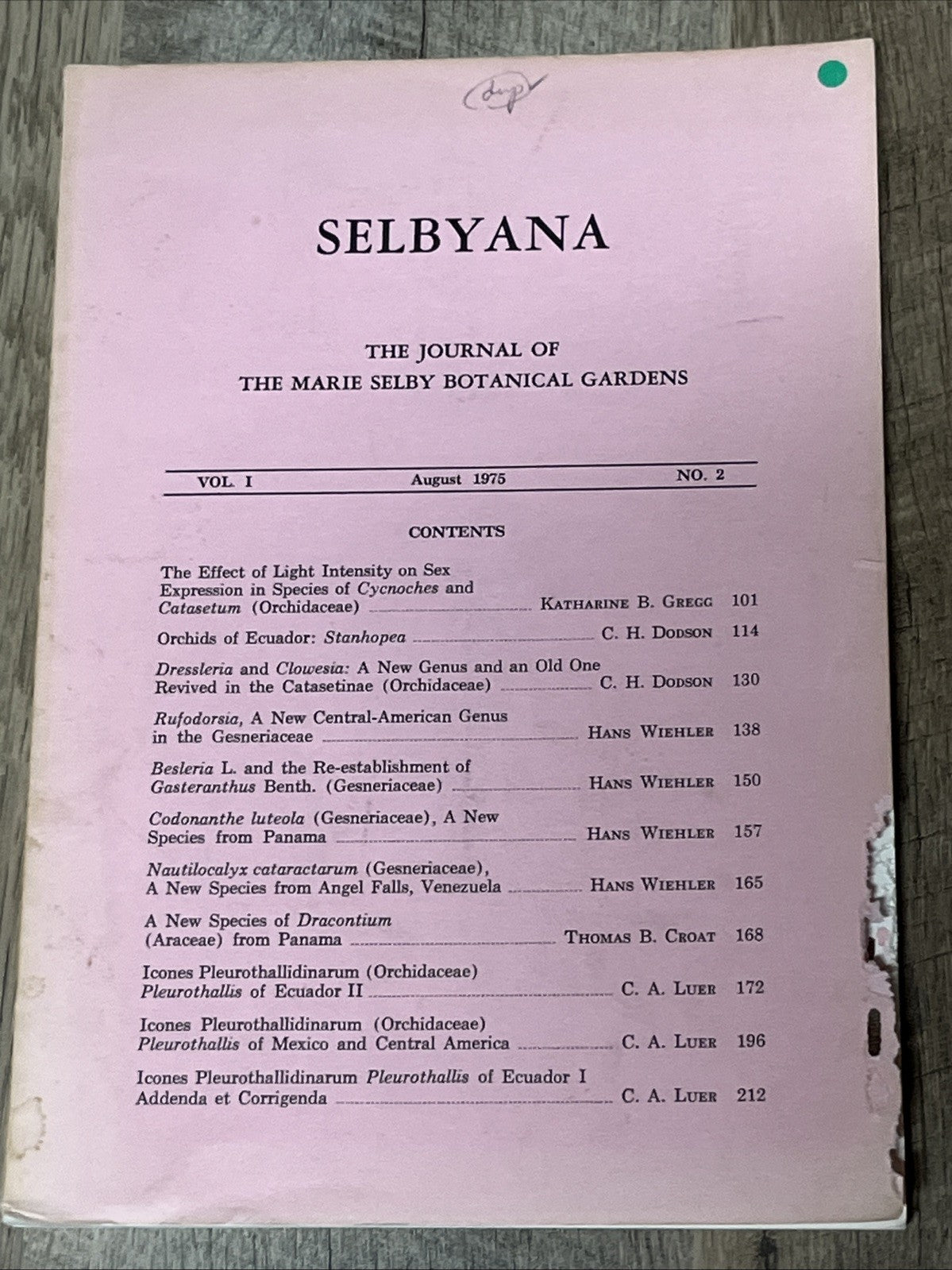 (dup)

SELBYANA

THE JOURNAL OF
THE MARIE SELBY BOTANICAL GARDENS

VOL. I August 1975 NO. 2

CONTENTS

The Effect of Light Intensity on Sex Expression in Species of Cycnoches and Catasetum (Orchidaceae) KATHARINE B. GREGG 101

Orchids of Ecuador: Stanhopea C. H. DODSON 114

Dressleria and Clowesia: A New Genus and an Old One Revived in the Catasetinae (Orchidaceae) C. H. DODSON 130

Rufodorsia, A New Central-American Genus in the Gesneriaceae HANS WIEHLER 138

Besleria L. and the Re-establishment of Gasteranthus Benth. (Gesneriaceae) HANS WIEHLER 150

Codonanthe luteola (Gesneriaceae), A New Species from Panama HANS WIEHLER 157

Nautilocalyx cataractarum (Gesneriaceae), A New Species from Angel Falls, Venezuela HANS WIEHLER 165

A New Species of Dracontium (Araceae) from Panama THOMAS B. CROAT 168

Icones Pleurothallidinarum (Orchidaceae) Pleurothallis of Ecuador II C. A. LUER 172

Icones Pleurothallidinarum (Orchidaceae) Pleurothallis of Mexico and Central America C. A. LUER 196

Icones Pleurothallidinarum Pleurothallis of Ecuador I Addenda et Corrigenda C. A. LUER 212